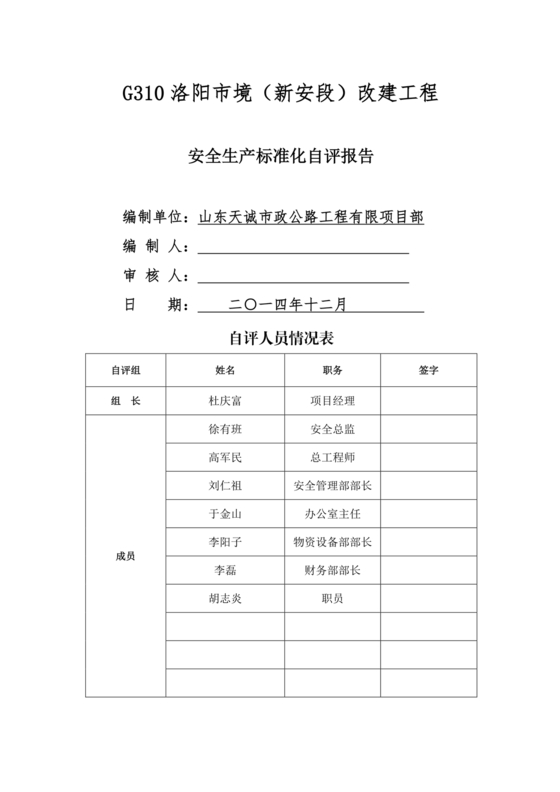 G310 洛阳市境（新安段）改建工程

安全生产标准化自评报告

编制单位：山东天诚市政公路工程有限项目部

编 制 人：

审 核 人：

日　　期：　二〇一四年十二月

自评人员情况表

| 自评组 | 姓名 | 职务 | 签字 |
|---|---|---|---|
| 组　长 | 杜庆富 | 项目经理 | |
| 成员 | 徐有班 | 安全总监 | |
| | 高军民 | 总工程师 | |
| | 刘仁祖 | 安全管理部部长 | |
| | 于金山 | 办公室主任 | |
| | 李阳子 | 物资设备部部长 | |
| | 李磊 | 财务部部长 | |
| | 胡志炎 | 职员 | |
| | | | |
| | | | |
| | | | |